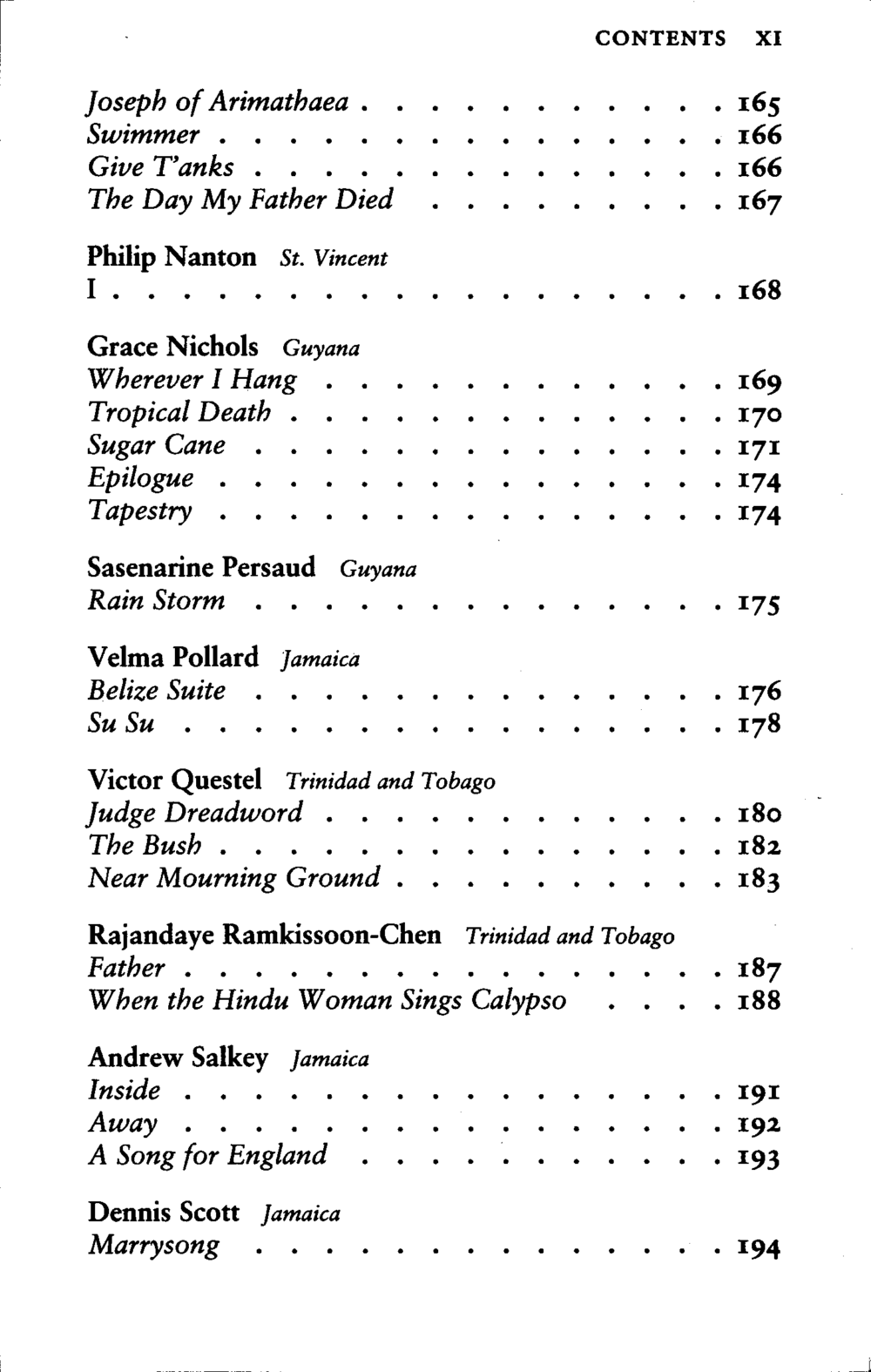 CONTENTS XI

Joseph of Arimathaea 165
Swimmer 166
Give T'anks 166
The Day My Father Died 167

Philip Nanton St. Vincent
I 168

Grace Nichols Guyana
Wherever I Hang 169
Tropical Death 170
Sugar Cane 171
Epilogue 174
Tapestry 174

Sasenarine Persaud Guyana
Rain Storm 175

Velma Pollard Jamaica
Belize Suite 176
Su Su 178

Victor Questel Trinidad and Tobago
Judge Dreadword 180
The Bush 182
Near Mourning Ground 183

Rajandaye Ramkissoon-Chen Trinidad and Tobago
Father 187
When the Hindu Woman Sings Calypso 188

Andrew Salkey Jamaica
Inside 191
Away 192
A Song for England 193

Dennis Scott Jamaica
Marrysong 194